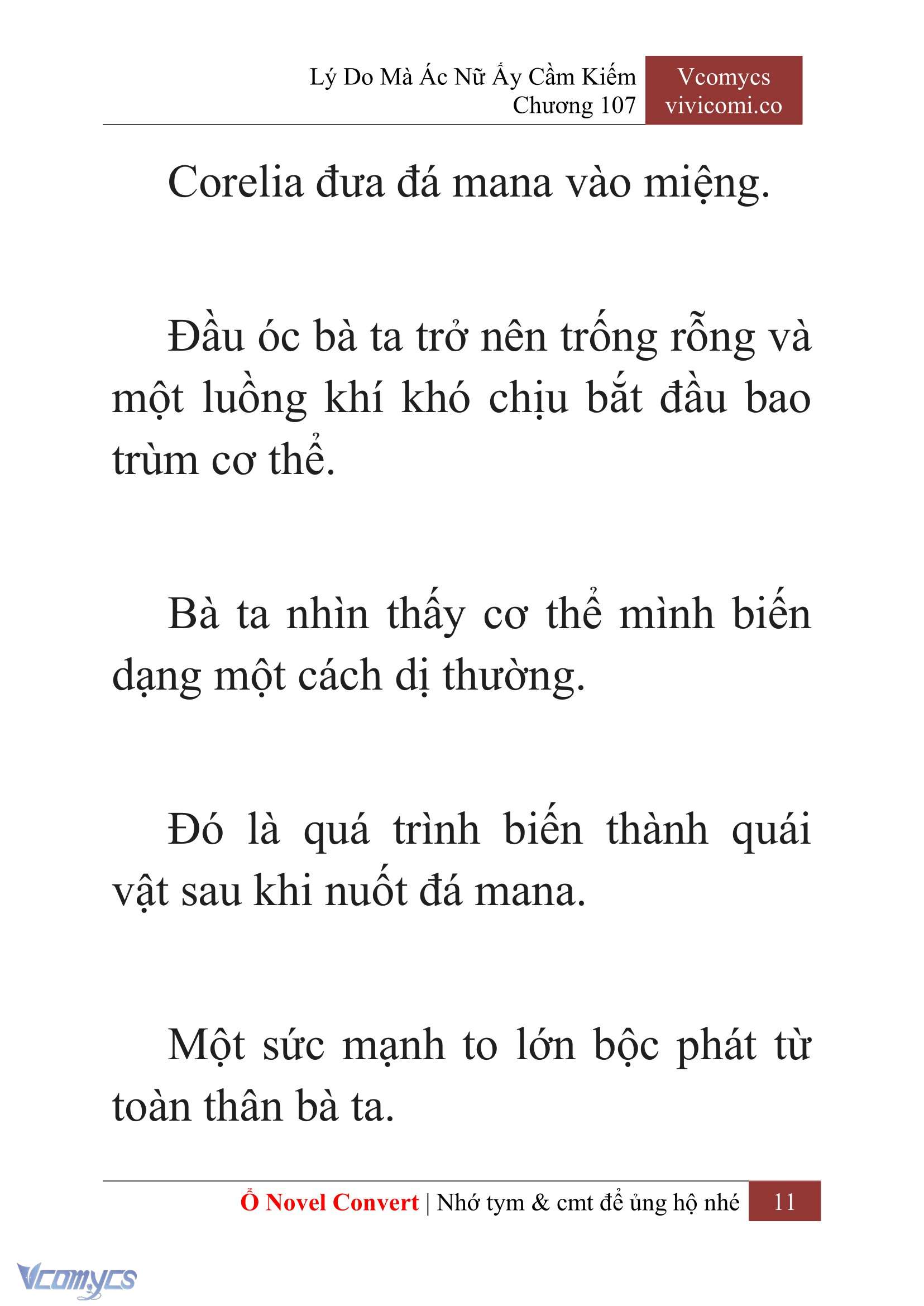 Lý Do Mà Ác Nữ Ấy Cầm Kiếm
Chương 107

Vcomycs
vivicomi.co

Corelia đưa đá mana vào miệng.

Đầu óc bà ta trở nên trống rỗng và một luồng khí khó chịu bắt đầu bao trùm cơ thể.

Bà ta nhìn thấy cơ thể mình biến dạng một cách dị thường.

Đó là quá trình biến thành quái vật sau khi nuốt đá mana.

Một sức mạnh to lớn bộc phát từ toàn thân bà ta.

Ổ Novel Convert | Nhớ tym & cmt để ủng hộ nhé 11

Vcomycs